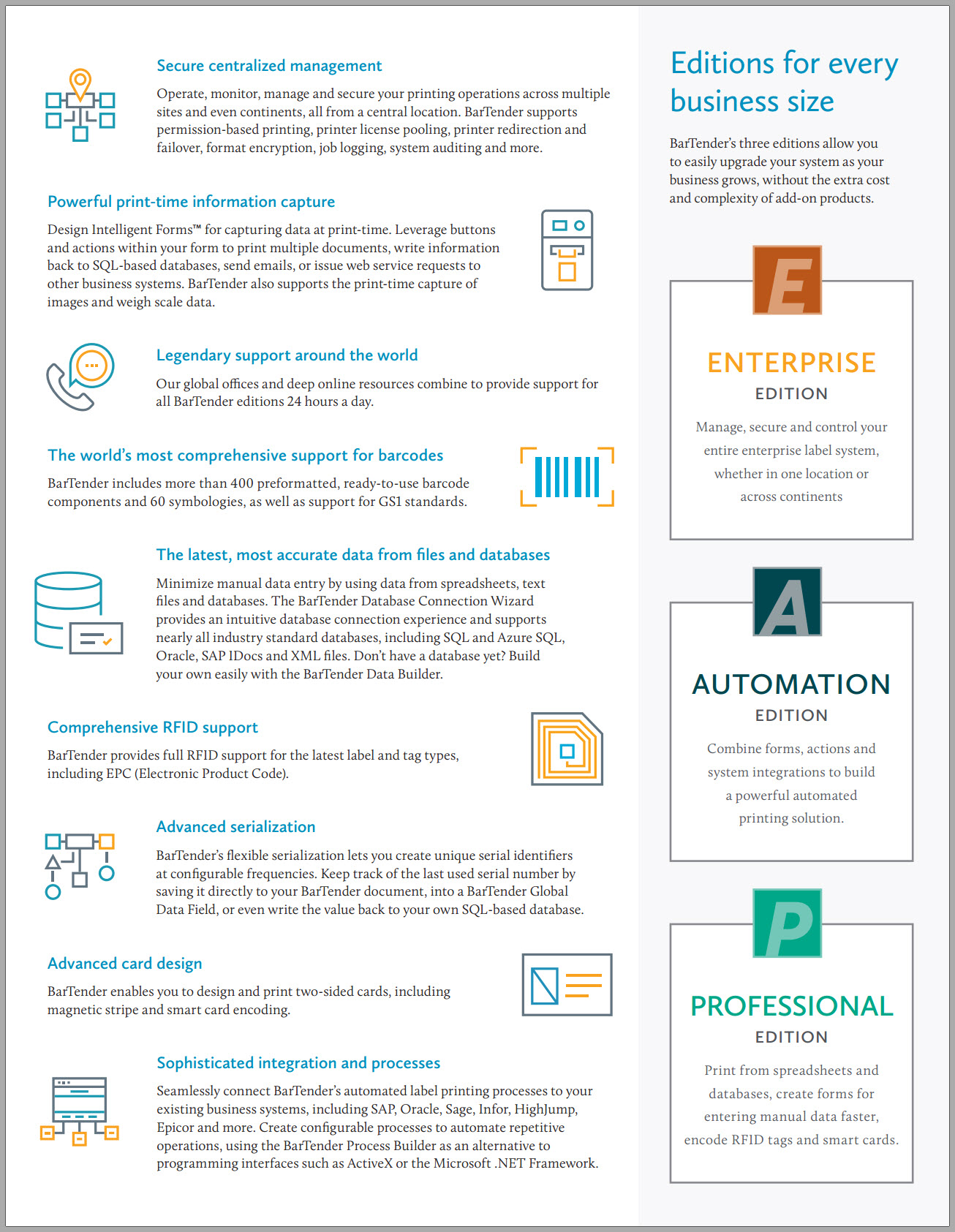 Secure centralized management

Operate, monitor, manage and secure your printing operations across multiple sites and even continents, all from a central location. BarTender supports permission-based printing, printer license pooling, printer redirection and failover, format encryption, job logging, system auditing and more.

Powerful print-time information capture

Design Intelligent Forms™ for capturing data at print-time. Leverage buttons and actions within your form to print multiple documents, write information back to SQL-based databases, send emails, or issue web service requests to other business systems. BarTender also supports the print-time capture of images and weigh scale data.

Legendary support around the world

Our global offices and deep online resources combine to provide support for all BarTender editions 24 hours a day.

The world's most comprehensive support for barcodes

BarTender includes more than 400 preformatted, ready-to-use barcode components and 60 symbologies, as well as support for GS1 standards.

The latest, most accurate data from files and databases

Minimize manual data entry by using data from spreadsheets, text files and databases. The BarTender Database Connection Wizard provides an intuitive database connection experience and supports nearly all industry standard databases, including SQL and Azure SQL, Oracle, SAP IDocs and XML files. Don't have a database yet? Build your own easily with the BarTender Data Builder.

Comprehensive RFID support

BarTender provides full RFID support for the latest label and tag types, including EPC (Electronic Product Code).

Advanced serialization

BarTender's flexible serialization lets you create unique serial identifiers at configurable frequencies. Keep track of the last used serial number by saving it directly to your BarTender document, into a BarTender Global Data Field, or even write the value back to your own SQL-based database.

Advanced card design

BarTender enables you to design and print two-sided cards, including magnetic stripe and smart card encoding.

Sophisticated integration and processes

Seamlessly connect BarTender's automated label printing processes to your existing business systems, including SAP, Oracle, Sage, Infor, HighJump, Epicor and more. Create configurable processes to automate repetitive operations, using the BarTender Process Builder as an alternative to programming interfaces such as ActiveX or the Microsoft .NET Framework.

Editions for every business size

BarTender's three editions allow you to easily upgrade your system as your business grows, without the extra cost and complexity of add-on products.

E

ENTERPRISE
EDITION

Manage, secure and control your entire enterprise label system, whether in one location or across continents

A

AUTOMATION
EDITION

Combine forms, actions and system integrations to build a powerful automated printing solution.

P

PROFESSIONAL
EDITION

Print from spreadsheets and databases, create forms for entering manual data faster, encode RFID tags and smart cards.